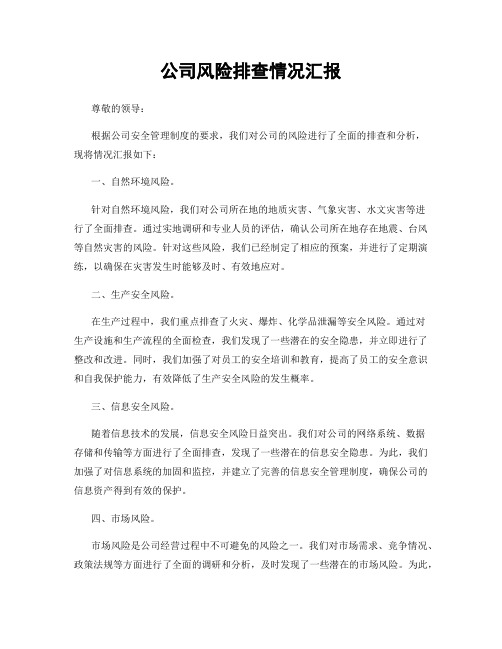 公司风险排查情况汇报

尊敬的领导：

根据公司安全管理制度的要求，我们对公司的风险进行了全面的排查和分析，现将情况汇报如下：

一、自然环境风险。

针对自然环境风险，我们对公司所在地的地质灾害、气象灾害、水文灾害等进行了全面排查。通过实地调研和专业人员的评估，确认公司所在地存在地震、台风等自然灾害的风险。针对这些风险，我们已经制定了相应的预案，并进行了定期演练，以确保在灾害发生时能够及时、有效地应对。

二、生产安全风险。

在生产过程中，我们重点排查了火灾、爆炸、化学品泄漏等安全风险。通过对生产设施和生产流程的全面检查，我们发现了一些潜在的安全隐患，并立即进行了整改和改进。同时，我们加强了对员工的安全培训和教育，提高了员工的安全意识和自我保护能力，有效降低了生产安全风险的发生概率。

三、信息安全风险。

随着信息技术的发展，信息安全风险日益突出。我们对公司的网络系统、数据存储和传输等方面进行了全面排查，发现了一些潜在的信息安全隐患。为此，我们加强了对信息系统的加固和监控，并建立了完善的信息安全管理制度，确保公司的信息资产得到有效的保护。

四、市场风险。

市场风险是公司经营过程中不可避免的风险之一。我们对市场需求、竞争情况、政策法规等方面进行了全面的调研和分析，及时发现了一些潜在的市场风险。为此，